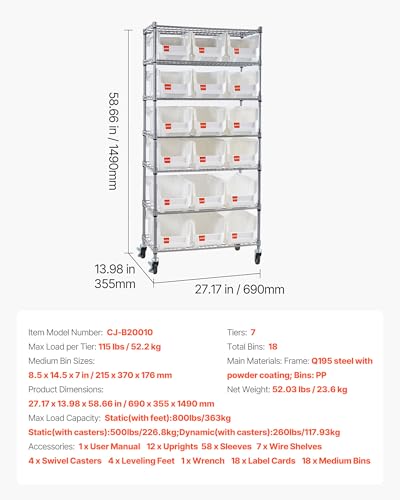 58.66 in / 1490mm

13.98 in
355mm

27.17 in / 690mm

Item Model Number: CJ-B20010

Max Load per Tier: 115 lbs / 52.2 kg

Medium Bin Sizes:
8.5 x 14.5 x 7 in / 215 x 370 x 176 mm

Product Dimensions:
27.17 x 13.98 x 58.66 in / 690 x 355 x 1490 mm

Tiers: 7

Total Bins: 18

Main Materials: Frame: Q195 steel with powder coating; Bins: PP

Net Weight: 52.03 lbs / 23.6 kg

Max Load Capacity: Static(with feet):800lbs/363kg
Static(with casters):500lbs/226.8kg;Dynamic(with casters):260lbs/117.93kg

Accessories: 1 x User Manual 12 x Uprights 58 x Sleeves 7 x Wire Shelves
4 x Swivel Casters 4 x Leveling Feet 1 x Wrench 18 x Label Cards 18 x Medium Bins